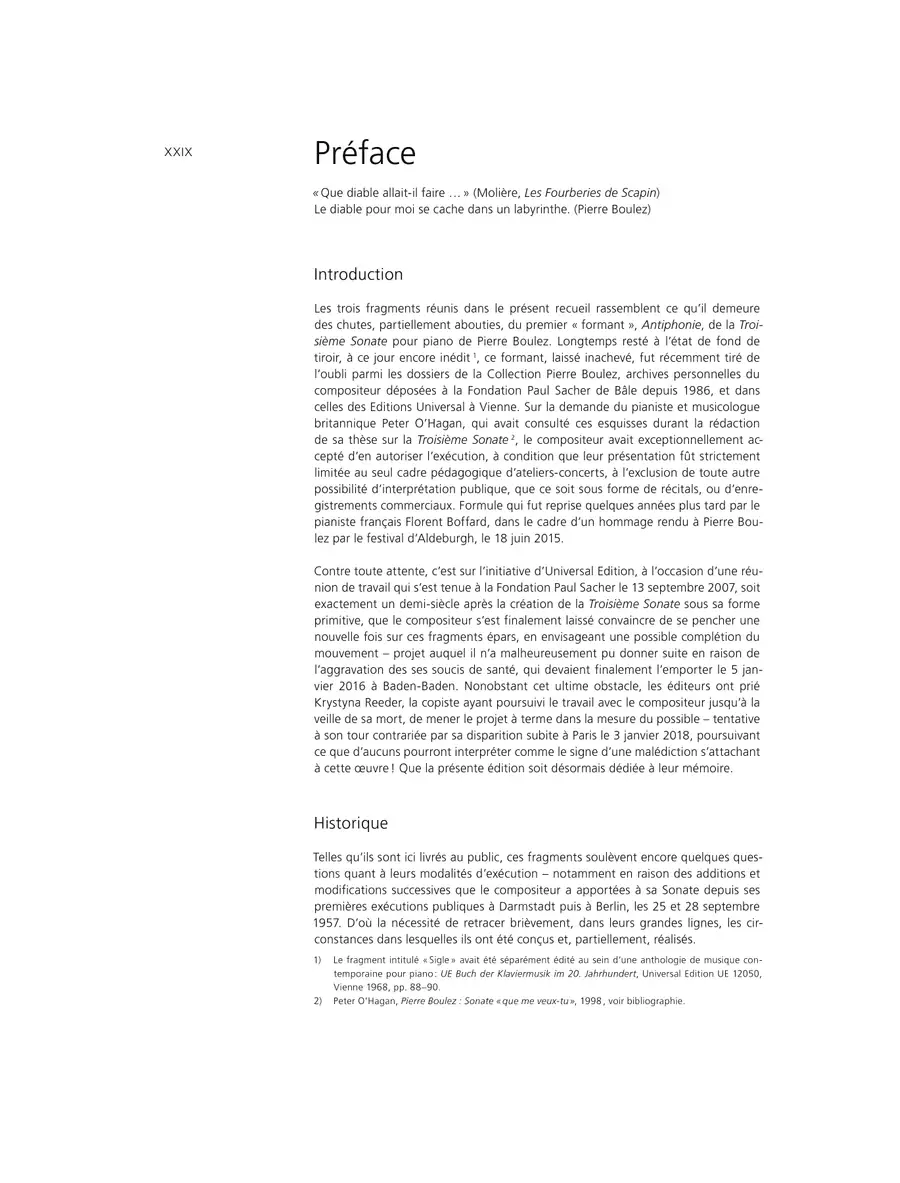 XXIX

Préface

« Que diable allait-il faire … » (Molière, Les Fourberies de Scapin)
Le diable pour moi se cache dans un labyrinthe. (Pierre Boulez)

Introduction

Les trois fragments réunis dans le présent recueil rassemblent ce qu'il demeure des chutes, partiellement abouties, du premier « formant », Antiphonie, de la Troisième Sonate pour piano de Pierre Boulez. Longtemps resté à l'état de fond de tiroir, à ce jour encore inédit $^1$, ce formant, laissé inachevé, fut récemment tiré de l'oubli parmi les dossiers de la Collection Pierre Boulez, archives personnelles du compositeur déposées à la Fondation Paul Sacher de Bâle depuis 1986, et dans celles des Editions Universal à Vienne. Sur la demande du pianiste et musicologue britannique Peter O'Hagan, qui avait consulté ces esquisses durant la rédaction de sa thèse sur la Troisième Sonate $^2$, le compositeur avait exceptionnellement accepté d'en autoriser l'exécution, à condition que leur présentation fût strictement limitée au seul cadre pédagogique d'ateliers-concerts, à l'exclusion de toute autre possibilité d'interprétation publique, que ce soit sous forme de récitals, ou d'enregistrements commerciaux. Formule qui fut reprise quelques années plus tard par le pianiste français Florent Boffard, dans le cadre d'un hommage rendu à Pierre Boulez par le festival d'Aldeburgh, le 18 juin 2015.

Contre toute attente, c'est sur l'initiative d'Universal Edition, à l'occasion d'une réunion de travail qui s'est tenue à la Fondation Paul Sacher le 13 septembre 2007, soit exactement un demi-siècle après la création de la Troisième Sonate sous sa forme primitive, que le compositeur s'est finalement laissé convaincre de se pencher une nouvelle fois sur ces fragments épars, en envisageant une possible complétion du mouvement – projet auquel il n'a malheureusement pu donner suite en raison de l'aggravation des ses soucis de santé, qui devaient finalement l'emporter le 5 janvier 2016 à Baden-Baden. Nonobstant cet ultime obstacle, les éditeurs ont prié Krystyna Reeder, la copiste ayant poursuivi le travail avec le compositeur jusqu'à la veille de sa mort, de mener le projet à terme dans la mesure du possible – tentative à son tour contrariée par sa disparition subite à Paris le 3 janvier 2018, poursuivant ce que d'aucuns pourront interpréter comme le signe d'une malédiction s'attachant à cette œuvre ! Que la présente édition soit désormais dédiée à leur mémoire.

Historique

Telles qu'ils sont ici livrés au public, ces fragments soulèvent encore quelques questions quant à leurs modalités d'exécution – notamment en raison des additions et modifications successives que le compositeur a apportées à sa Sonate depuis ses premières exécutions publiques à Darmstadt puis à Berlin, les 25 et 28 septembre 1957. D'où la nécessité de retracer brièvement, dans leurs grandes lignes, les circonstances dans lesquelles ils ont été conçus et, partiellement, réalisés.

1) Le fragment intitulé « Sigle » avait été séparément édité au sein d'une anthologie de musique contemporaine pour piano : UE Buch der Klaviermusik im 20. Jahrhundert, Universal Edition UE 12050, Vienne 1968, pp. 88–90.
2) Peter O'Hagan, Pierre Boulez : Sonate « que me veux-tu », 1998 , voir bibliographie.